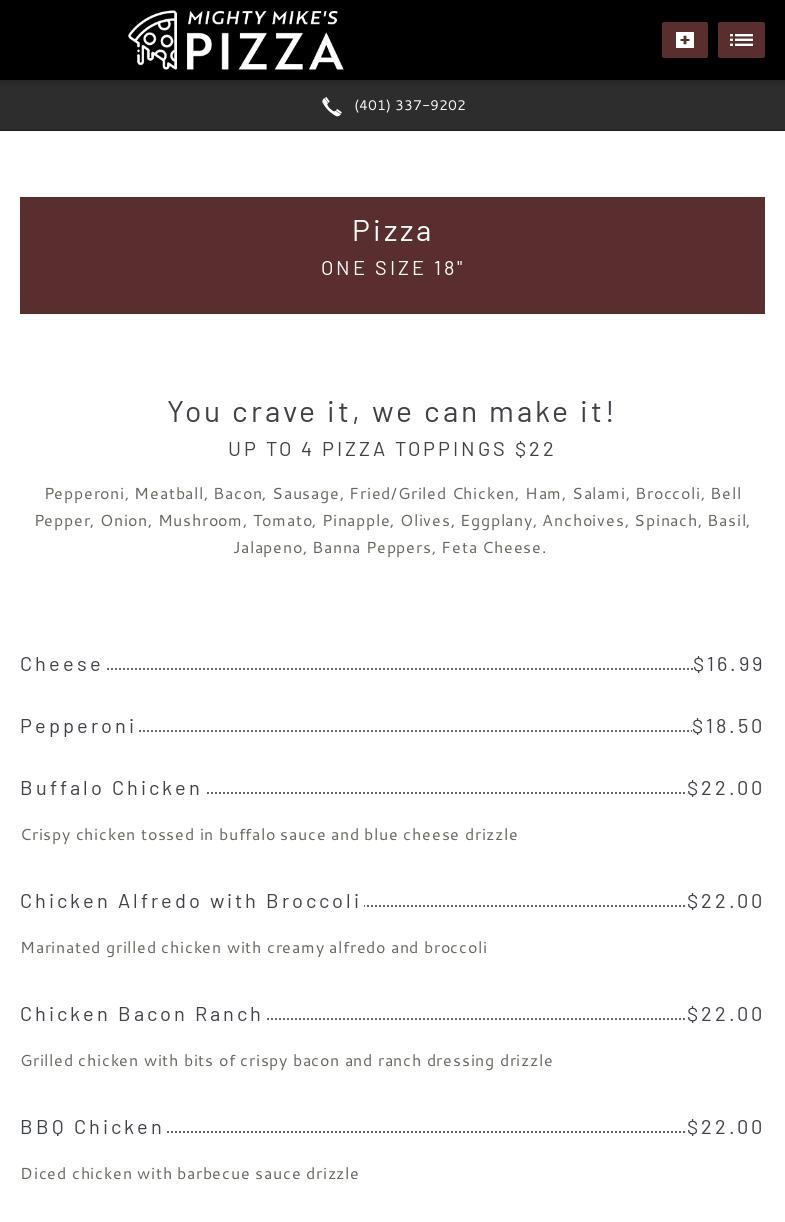 MIGHTY MIKE'S
PIZZA

(401) 337-9202

Pizza
ONE SIZE 18"

You crave it, we can make it!
UP TO 4 PIZZA TOPPINGS $22

Pepperoni, Meatball, Bacon, Sausage, Fried/Griled Chicken, Ham, Salami, Broccoli, Bell Pepper, Onion, Mushroom, Tomato, Pinapple, Olives, Eggplany, Anchoives, Spinach, Basil, Jalapeno, Banna Peppers, Feta Cheese.

Cheese $16.99

Pepperoni $18.50

Buffalo Chicken $22.00

Crispy chicken tossed in buffalo sauce and blue cheese drizzle

Chicken Alfredo with Broccoli $22.00

Marinated grilled chicken with creamy alfredo and broccoli

Chicken Bacon Ranch $22.00

Grilled chicken with bits of crispy bacon and ranch dressing drizzle

BBQ Chicken $22.00

Diced chicken with barbecue sauce drizzle